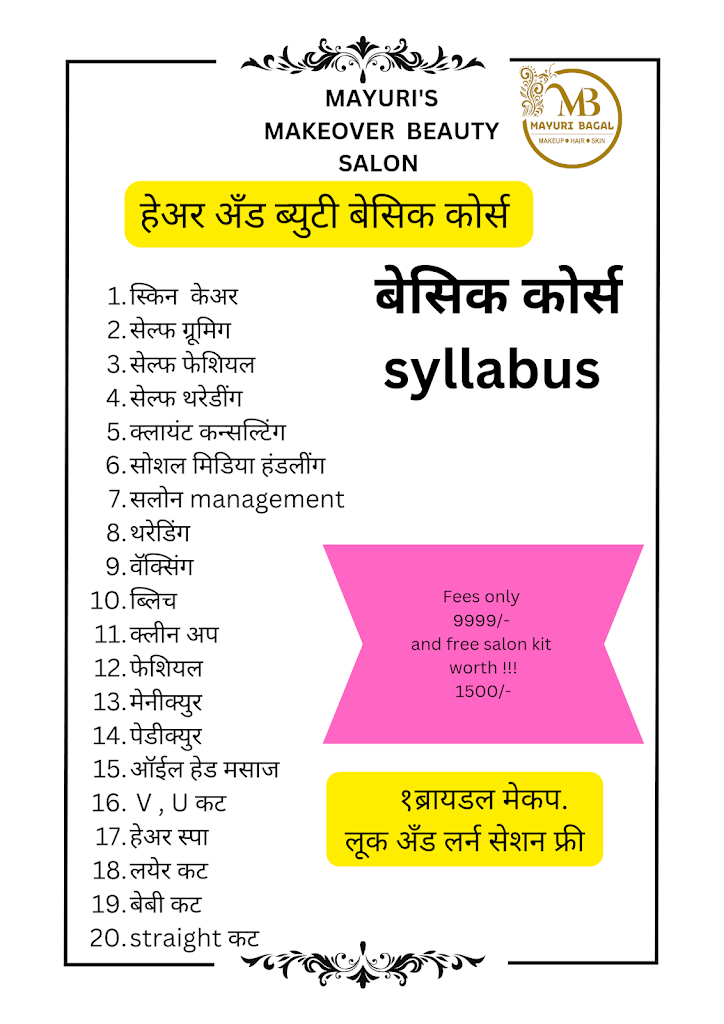 MAYURI'S MAKEOVER BEAUTY SALON

MB MAYURI BAGAL MAKEUP • HAIR • SKIN

हेअर अँड ब्युटी बेसिक कोर्स

बेसिक कोर्स syllabus

1. स्किन केअर
2. सेल्फ ग्रूमिग
3. सेल्फ फेशियल
4. सेल्फ थरेडींग
5. क्लायंट कन्सल्टिंग
6. सोशल मिडिया हंडलींग
7. सलोन management
8. थरेडिंग
9. वॅक्सिंग
10. ब्लिच
11. क्लीन अप
12. फेशियल
13. मेनीक्युर
14. पेडीक्युर
15. ऑईल हेड मसाज
16. V , U कट
17. हेअर स्पा
18. लयेर कट
19. बेबी कट
20. straight कट

Fees only 9999/- and free salon kit worth !!! 1500/-

१ब्रायडल मेकप. लूक अँड लर्न सेशन फ्री